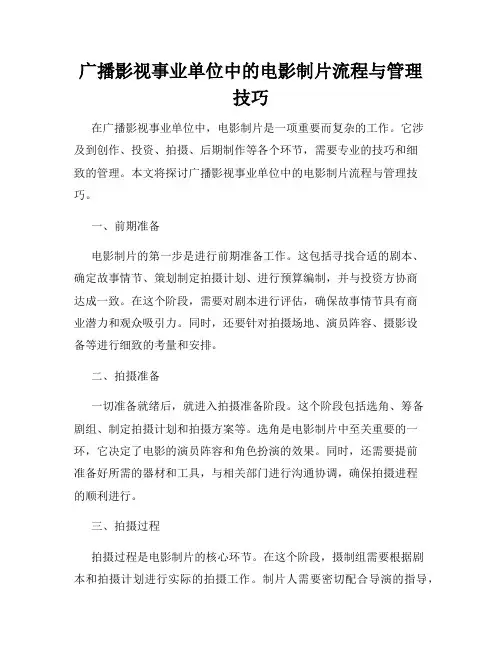 广播影视事业单位中的电影制片流程与管理技巧

在广播影视事业单位中，电影制片是一项重要而复杂的工作。它涉及到创作、投资、拍摄、后期制作等各个环节，需要专业的技巧和细致的管理。本文将探讨广播影视事业单位中的电影制片流程与管理技巧。

一、前期准备

电影制片的第一步是进行前期准备工作。这包括寻找合适的剧本、确定故事情节、策划制定拍摄计划、进行预算编制，并与投资方协商达成一致。在这个阶段，需要对剧本进行评估，确保故事情节具有商业潜力和观众吸引力。同时，还要针对拍摄场地、演员阵容、摄影设备等进行细致的考量和安排。

二、拍摄准备

一切准备就绪后，就进入拍摄准备阶段。这个阶段包括选角、筹备剧组、制定拍摄计划和拍摄方案等。选角是电影制片中至关重要的一环，它决定了电影的演员阵容和角色扮演的效果。同时，还需要提前准备好所需的器材和工具，与相关部门进行沟通协调，确保拍摄进程的顺利进行。

三、拍摄过程

拍摄过程是电影制片的核心环节。在这个阶段，摄制组需要根据剧本和拍摄计划进行实际的拍摄工作。制片人需要密切配合导演的指导，